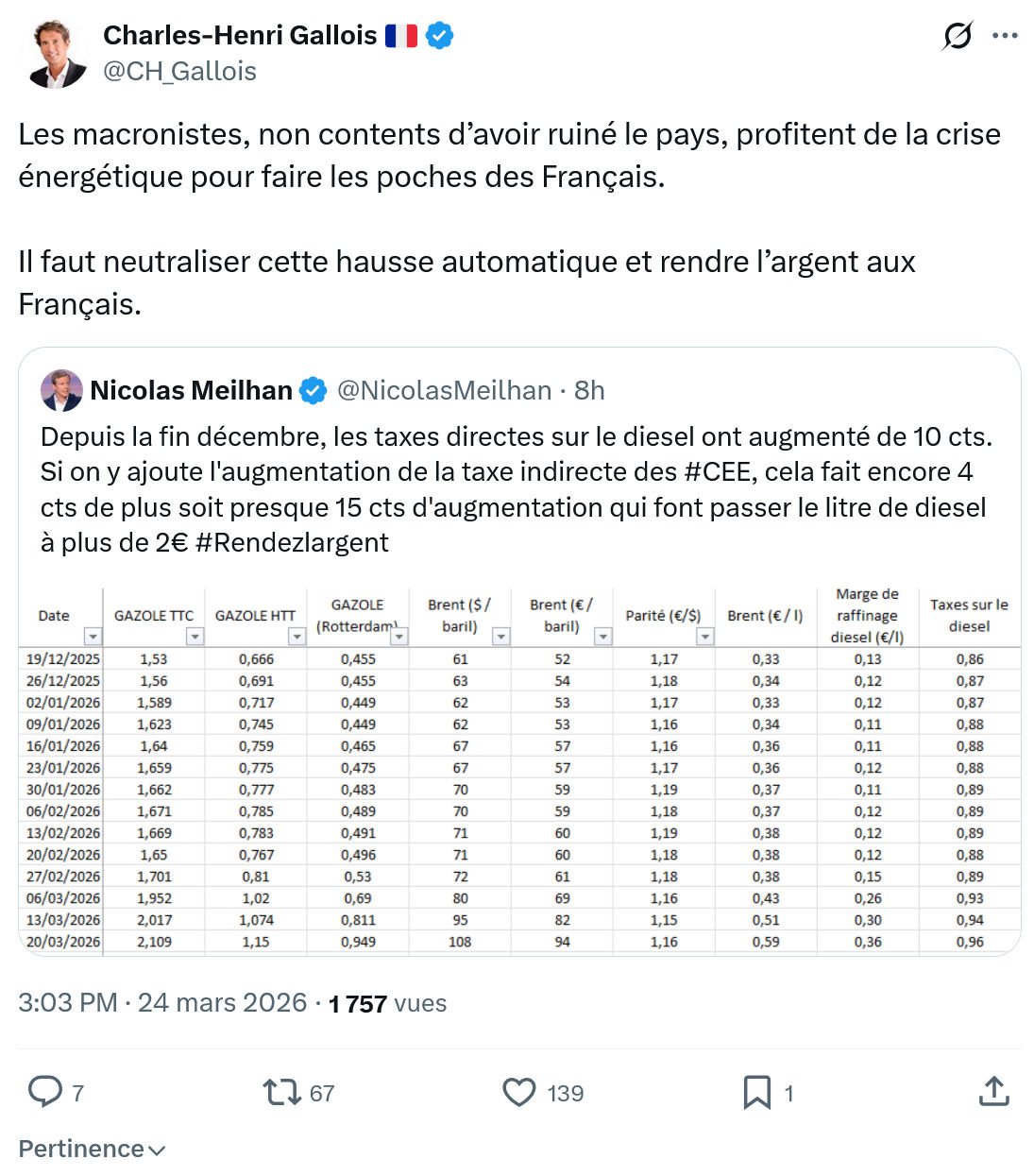 Charles-Henri Gallois 🇫🇷
@CH_Gallois

Les macronistes, non contents d’avoir ruiné le pays, profitent de la crise énergétique pour faire les poches des Français.

Il faut neutraliser cette hausse automatique et rendre l’argent aux Français.

Nicolas Meilhan @NicolasMeilhan · 8h
Depuis la fin décembre, les taxes directes sur le diesel ont augmenté de 10 cts. Si on y ajoute l'augmentation de la taxe indirecte des #CEE, cela fait encore 4 cts de plus soit presque 15 cts d'augmentation qui font passer le litre de diesel à plus de 2€ #Rendezlargent

| Date | GAZOLE TTC | GAZOLE HTT | GAZOLE (Rotterdam) | Brent ($ / baril) | Brent (€ / baril) | Parité (€/$) | Brent (€ / l) | Marge de raffinage diesel (€/l) | Taxes sur le diesel |
|---|---|---|---|---|---|---|---|---|---|
| 19/12/2025 | 1,53 | 0,666 | 0,455 | 61 | 52 | 1,17 | 0,33 | 0,13 | 0,86 |
| 26/12/2025 | 1,56 | 0,691 | 0,455 | 63 | 54 | 1,18 | 0,34 | 0,12 | 0,87 |
| 02/01/2026 | 1,589 | 0,717 | 0,449 | 62 | 53 | 1,17 | 0,33 | 0,12 | 0,87 |
| 09/01/2026 | 1,623 | 0,745 | 0,449 | 62 | 53 | 1,16 | 0,34 | 0,11 | 0,88 |
| 16/01/2026 | 1,64 | 0,759 | 0,465 | 67 | 57 | 1,16 | 0,36 | 0,11 | 0,88 |
| 23/01/2026 | 1,659 | 0,775 | 0,475 | 67 | 57 | 1,17 | 0,36 | 0,12 | 0,88 |
| 30/01/2026 | 1,662 | 0,777 | 0,483 | 70 | 59 | 1,19 | 0,37 | 0,11 | 0,89 |
| 06/02/2026 | 1,671 | 0,785 | 0,489 | 70 | 59 | 1,18 | 0,37 | 0,12 | 0,89 |
| 13/02/2026 | 1,669 | 0,783 | 0,491 | 71 | 60 | 1,19 | 0,38 | 0,12 | 0,89 |
| 20/02/2026 | 1,65 | 0,767 | 0,496 | 71 | 60 | 1,18 | 0,38 | 0,12 | 0,88 |
| 27/02/2026 | 1,701 | 0,81 | 0,53 | 72 | 61 | 1,18 | 0,38 | 0,15 | 0,89 |
| 06/03/2026 | 1,952 | 1,02 | 0,69 | 80 | 69 | 1,16 | 0,43 | 0,26 | 0,93 |
| 13/03/2026 | 2,017 | 1,074 | 0,811 | 95 | 82 | 1,15 | 0,51 | 0,30 | 0,94 |
| 20/03/2026 | 2,109 | 1,15 | 0,949 | 108 | 94 | 1,16 | 0,59 | 0,36 | 0,96 |

3:03 PM · 24 mars 2026 · 1 757 vues

7   67   139   1

Pertinence